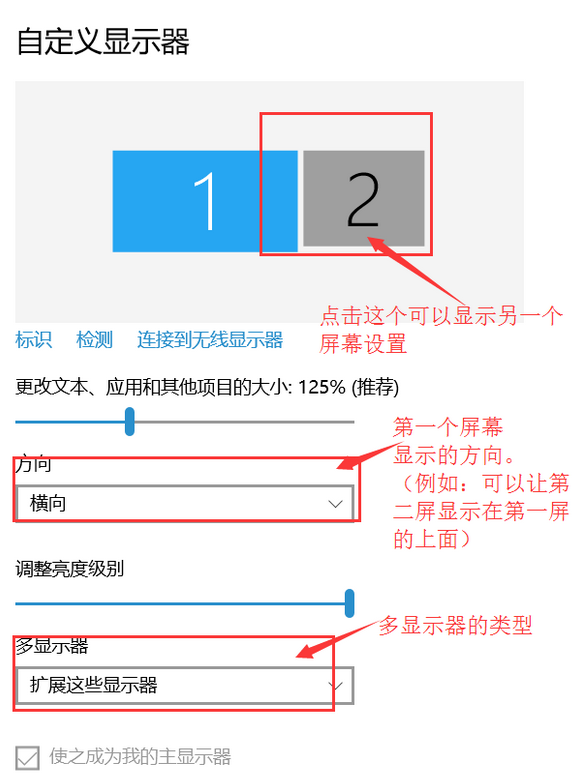 自定义显示器

1

2

点击这个可以显示另一个屏幕设置

标识 检测 连接到无线显示器

更改文本、应用和其他项目的大小: 125% (推荐)

第一个屏幕显示的方向。（例如：可以让第二屏显示在第一屏的上面）

方向

横向

调整亮度级别

多显示器的类型

多显示器

扩展这些显示器

使之成为我的主显示器